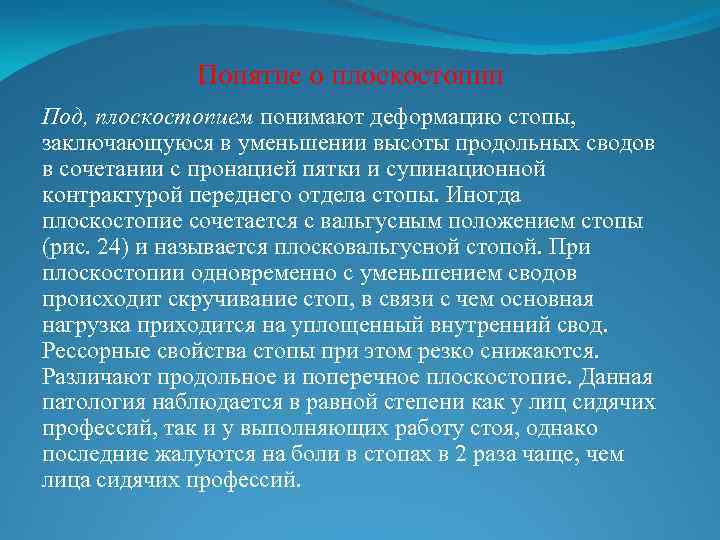 Понятие о плоскостопии

Под, плоскостопием понимают деформацию стопы, заключающуюся в уменьшении высоты продольных сводов в сочетании с пронацией пятки и супинационной контрактурой переднего отдела стопы. Иногда плоскостопие сочетается с вальгусным положением стопы (рис. 24) и называется плосковальгусной стопой. При плоскостопии одновременно с уменьшением сводов происходит скручивание стоп, в связи с чем основная нагрузка приходится на уплощенный внутренний свод. Рессорные свойства стопы при этом резко снижаются. Различают продольное и поперечное плоскостопие. Данная патология наблюдается в равной степени как у лиц сидячих профессий, так и у выполняющих работу стоя, однако последние жалуются на боли в стопах в 2 раза чаще, чем лица сидячих профессий.